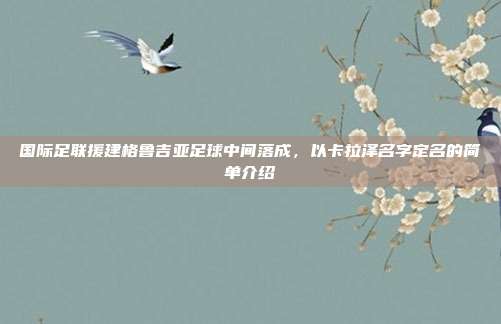 国际足联援建格鲁吉亚足球中间落成，以卡拉泽名字定名的简单介绍